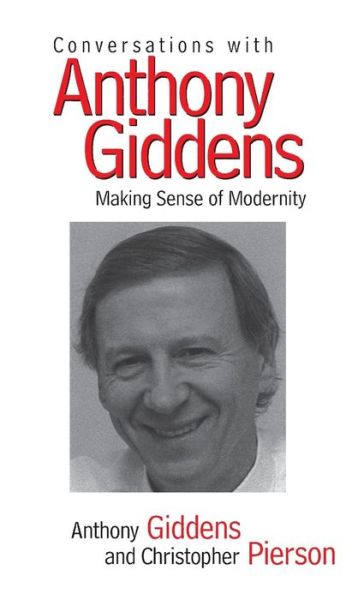 Conversations with
Anthony Giddens
Making Sense of Modernity

Anthony Giddens
and Christopher Pierson